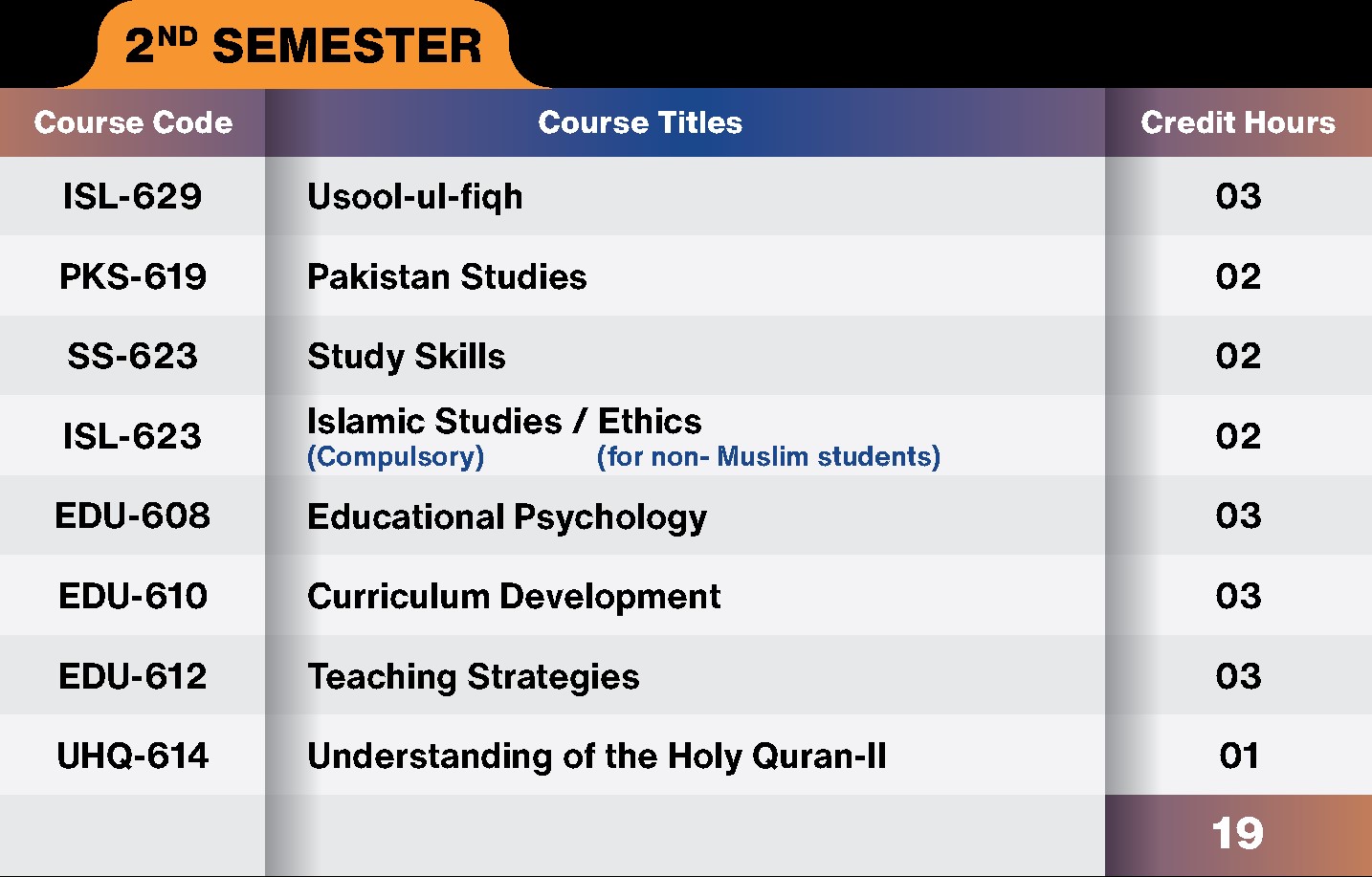 2ND SEMESTER

| Course Code | Course Titles | Credit Hours |
|---|---|---|
| ISL-629 | Usool-ul-fiqh | 03 |
| PKS-619 | Pakistan Studies | 02 |
| SS-623 | Study Skills | 02 |
| ISL-623 | Islamic Studies / Ethics (Compulsory) (for non- Muslim students) | 02 |
| EDU-608 | Educational Psychology | 03 |
| EDU-610 | Curriculum Development | 03 |
| EDU-612 | Teaching Strategies | 03 |
| UHQ-614 | Understanding of the Holy Quran-II | 01 |
| | | 19 |